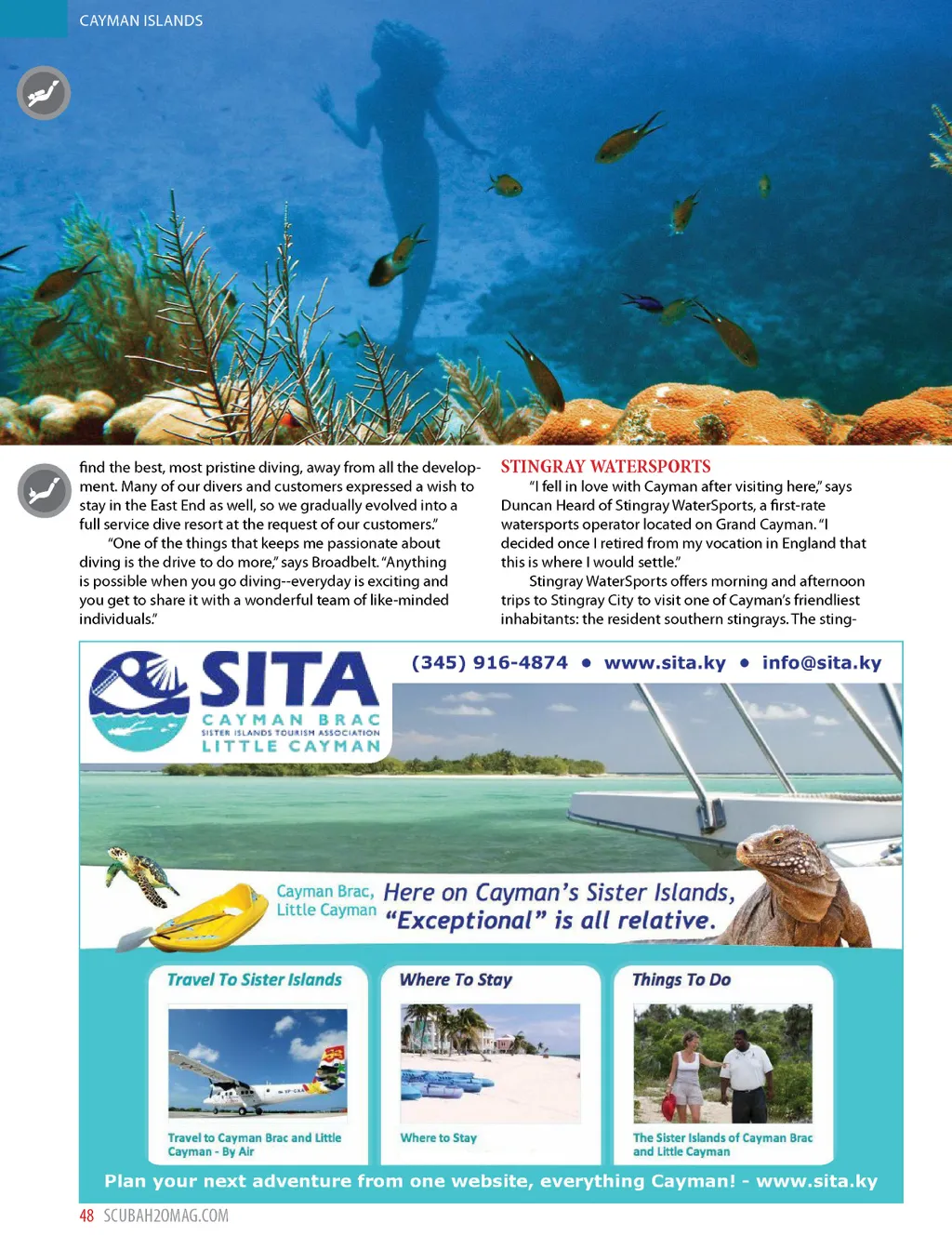 CAYMAN ISLANDS

find the best, most pristine diving, away from all the development. Many of our divers and customers expressed a wish to stay in the East End as well, so we gradually evolved into a full service dive resort at the request of our customers."

"One of the things that keeps me passionate about diving is the drive to do more," says Broadbelt. "Anything is possible when you go diving--everyday is exciting and you get to share it with a wonderful team of like-minded individuals."

STINGRAY WATERSPORTS

"I fell in love with Cayman after visiting here," says Duncan Heard of Stingray WaterSports, a first-rate watersports operator located on Grand Cayman. "I decided once I retired from my vocation in England that this is where I would settle."

Stingray WaterSports offers morning and afternoon trips to Stingray City to visit one of Cayman's friendliest inhabitants: the resident southern stingrays. The sting-

SITA
CAYMAN BRAC
SISTER ISLANDS TOURISM ASSOCIATION
LITTLE CAYMAN

(345) 916-4874 • www.sita.ky • info@sita.ky

Cayman Brac, Little Cayman Here on Cayman's Sister Islands, "Exceptional" is all relative.

Travel To Sister Islands
Travel to Cayman Brac and Little Cayman - By Air

Where To Stay
Where to Stay

Things To Do
The Sister Islands of Cayman Brac and Little Cayman

Plan your next adventure from one website, everything Cayman! - www.sita.ky

48 SCUBAH2OMAG.COM